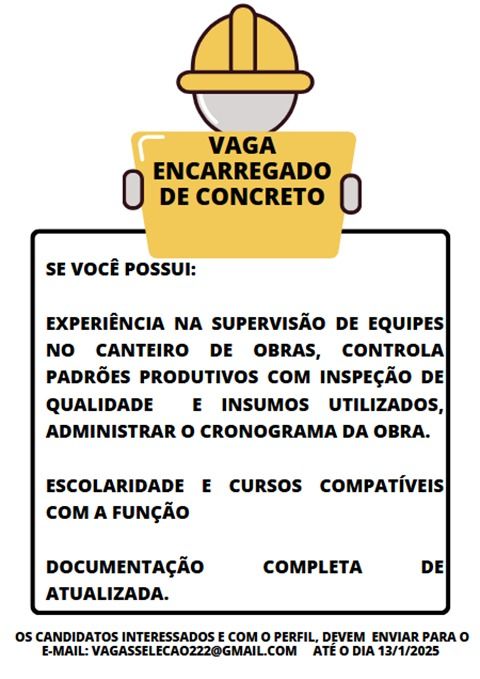 VAGA
ENCARREGADO
DE CONCRETO

SE VOCÊ POSSUI:

EXPERIÊNCIA NA SUPERVISÃO DE EQUIPES NO CANTEIRO DE OBRAS, CONTROLA PADRÕES PRODUTIVOS COM INSPEÇÃO DE QUALIDADE E INSUMOS UTILIZADOS, ADMINISTRAR O CRONOGRAMA DA OBRA.

ESCOLARIDADE E CURSOS COMPATÍVEIS COM A FUNÇÃO

DOCUMENTAÇÃO COMPLETA DE ATUALIZADA.

OS CANDIDATOS INTERESSADOS E COM O PERFIL, DEVEM ENVIAR PARA O E-MAIL: VAGASSELECAO222@GMAIL.COM ATÉ O DIA 13/1/2025